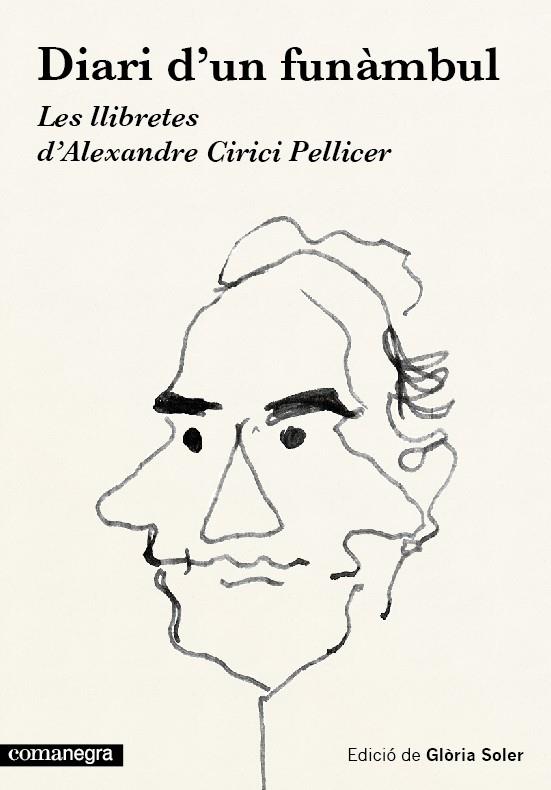 Diari d'un funàmbul

Les llibretes d'Alexandre Cirici Pellicer

comanegra

Edició de Glòria Soler